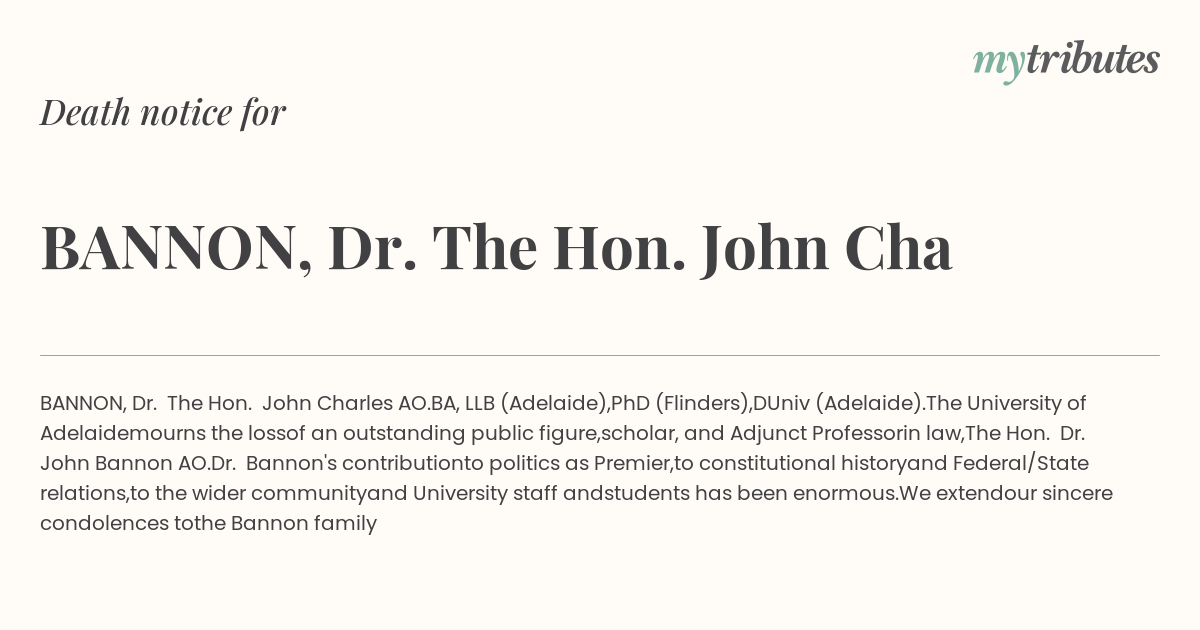 mytributes

Death notice for

BANNON, Dr. The Hon. John Cha

BANNON, Dr. The Hon. John Charles AO.BA, LLB (Adelaide),PhD (Flinders),DUniv (Adelaide).The University of Adelaidemourns the lossof an outstanding public figure,scholar, and Adjunct Professorin law,The Hon. Dr. John Bannon AO.Dr. Bannon's contributionto politics as Premier,to constitutional historyand Federal/State relations,to the wider communityand University staff andstudents has been enormous.We extendour sincere condolences tothe Bannon family